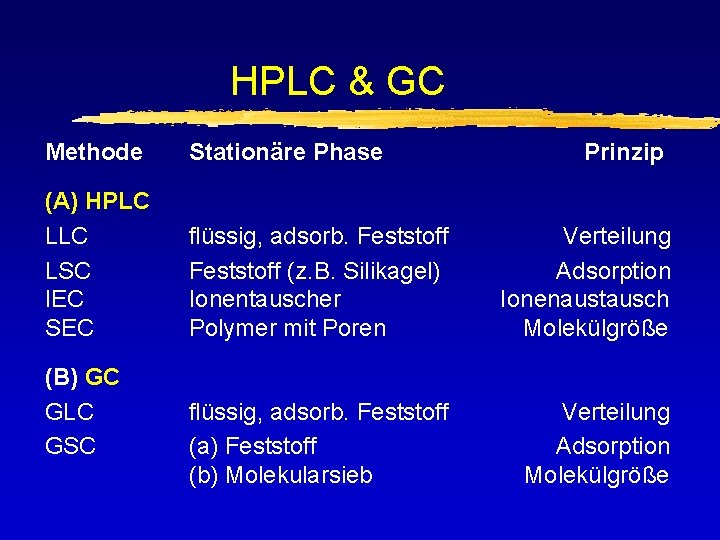 HPLC & GC

| Methode | Stationäre Phase | Prinzip |
|---|---|---|
| (A) HPLC | | |
| LLC | flüssig, adsorb. Feststoff | Verteilung |
| LSC | Feststoff (z.B. Silikagel) | Adsorption |
| IEC | Ionentauscher | Ionenaustausch |
| SEC | Polymer mit Poren | Molekülgröße |
| (B) GC | | |
| GLC | flüssig, adsorb. Feststoff | Verteilung |
| GSC | (a) Feststoff | Adsorption |
| | (b) Molekularsieb | Molekülgröße |